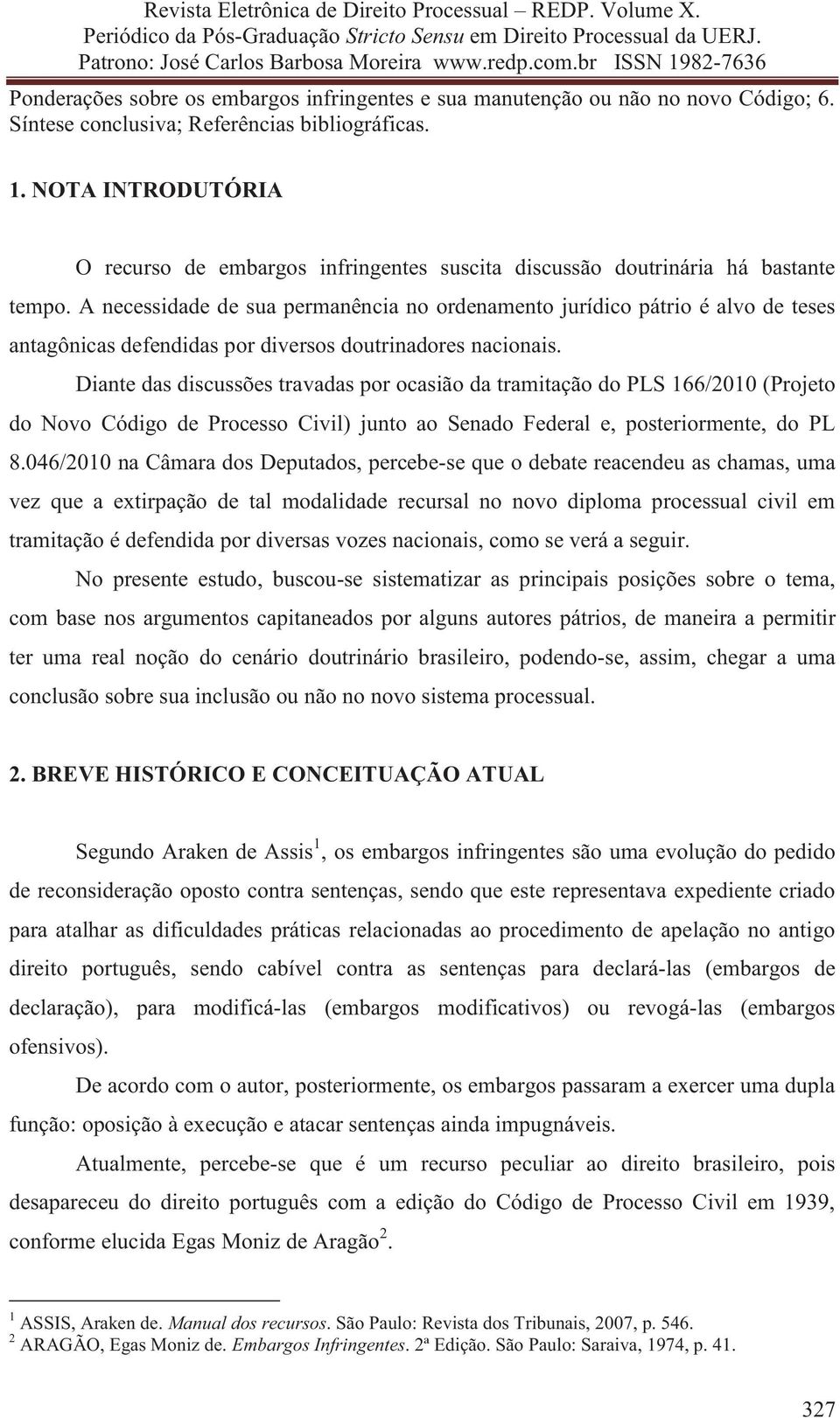 Revista Eletrônica de Direito Processual – REDP. Volume X.
Periódico da Pós-Graduação Stricto Sensu em Direito Processual da UERJ.
Patrono: José Carlos Barbosa Moreira www.redp.com.br ISSN 1982-7636

Ponderações sobre os embargos infringentes e sua manutenção ou não no novo Código; 6. Síntese conclusiva; Referências bibliográficas.

1. NOTA INTRODUTÓRIA

O recurso de embargos infringentes suscita discussão doutrinária há bastante tempo. A necessidade de sua permanência no ordenamento jurídico pátrio é alvo de teses antagônicas defendidas por diversos doutrinadores nacionais.

Diante das discussões travadas por ocasião da tramitação do PLS 166/2010 (Projeto do Novo Código de Processo Civil) junto ao Senado Federal e, posteriormente, do PL 8.046/2010 na Câmara dos Deputados, percebe-se que o debate reacendeu as chamas, uma vez que a extirpação de tal modalidade recursal no novo diploma processual civil em tramitação é defendida por diversas vozes nacionais, como se verá a seguir.

No presente estudo, buscou-se sistematizar as principais posições sobre o tema, com base nos argumentos capitaneados por alguns autores pátrios, de maneira a permitir ter uma real noção do cenário doutrinário brasileiro, podendo-se, assim, chegar a uma conclusão sobre sua inclusão ou não no novo sistema processual.

2. BREVE HISTÓRICO E CONCEITUAÇÃO ATUAL

Segundo Araken de Assis$^1$, os embargos infringentes são uma evolução do pedido de reconsideração oposto contra sentenças, sendo que este representava expediente criado para atalhar as dificuldades práticas relacionadas ao procedimento de apelação no antigo direito português, sendo cabível contra as sentenças para declará-las (embargos de declaração), para modificá-las (embargos modificativos) ou revogá-las (embargos ofensivos).

De acordo com o autor, posteriormente, os embargos passaram a exercer uma dupla função: oposição à execução e atacar sentenças ainda impugnáveis.

Atualmente, percebe-se que é um recurso peculiar ao direito brasileiro, pois desapareceu do direito português com a edição do Código de Processo Civil em 1939, conforme elucida Egas Moniz de Aragão$^2$.

$^1$ ASSIS, Araken de. Manual dos recursos. São Paulo: Revista dos Tribunais, 2007, p. 546.
$^2$ ARAGÃO, Egas Moniz de. Embargos Infringentes. 2ª Edição. São Paulo: Saraiva, 1974, p. 41.

327